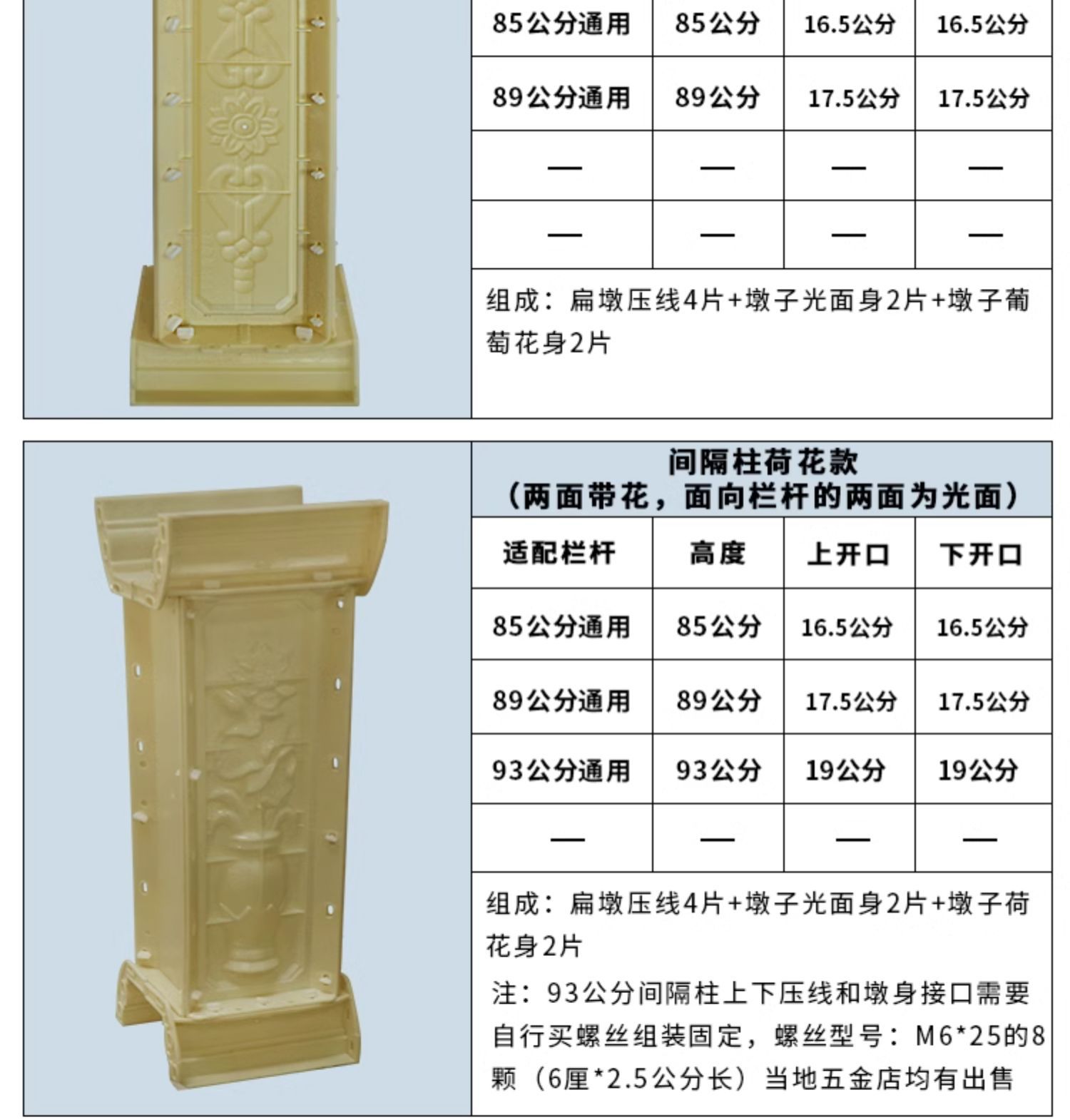 | 85公分通用 | 85公分 | 16.5公分 | 16.5公分 |
|---|---|---|---|
| 89公分通用 | 89公分 | 17.5公分 | 17.5公分 |
| — | — | — | — |
| — | — | — | — |

组成：扁墩压线4片+墩子光面身2片+墩子葡萄花身2片

间隔柱荷花款
（两面带花，面向栏杆的两面为光面）

| 适配栏杆 | 高度 | 上开口 | 下开口 |
|---|---|---|---|
| 85公分通用 | 85公分 | 16.5公分 | 16.5公分 |
| 89公分通用 | 89公分 | 17.5公分 | 17.5公分 |
| 93公分通用 | 93公分 | 19公分 | 19公分 |
| — | — | — | — |

组成：扁墩压线4片+墩子光面身2片+墩子荷花身2片

注：93公分间隔柱上下压线和墩身接口需要自行买螺丝组装固定，螺丝型号：M6*25的8颗（6厘*2.5公分长）当地五金店均有出售